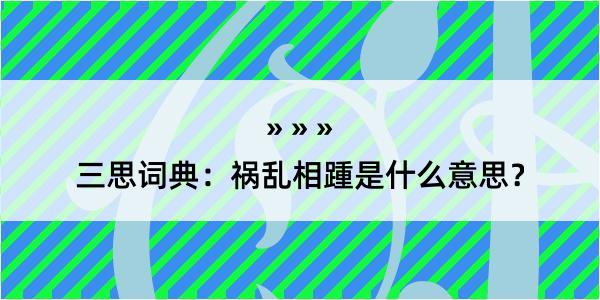 » » »

三思词典：祸乱相踵是什么意思？